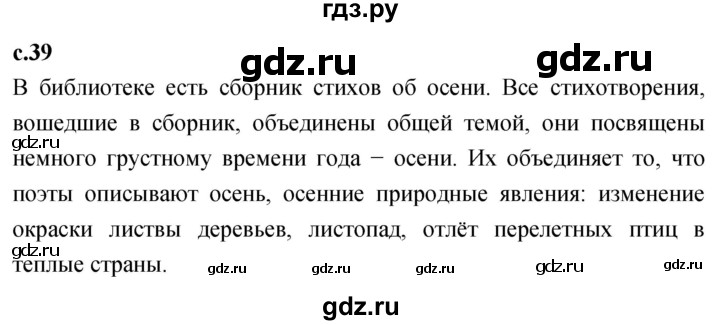 гдз.ру

с.39

gdz.ru gdz.ru

В библиотеке есть сборник стихов об осени. Все стихотворения, вошедшие в сборник, объединены общей темой, они посвящены немного грустному времени года − осени. Их объединяет то, что поэты описывают осень, осенние природные явления: изменение окраски листвы деревьев, листопад, отлёт перелетных птиц в теплые страны.

gdz.ru gdz.ru gdz.ru gdz.ru gdz.ru gdz.ru gdz.ru

gdz.ru